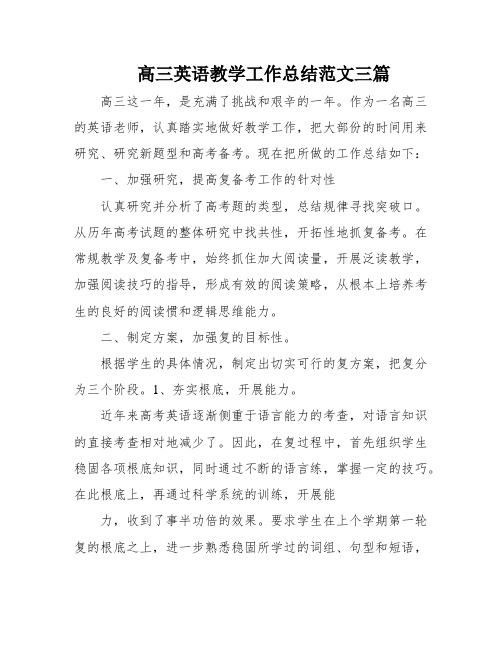 高三英语教学工作总结范文三篇

高三这一年，是充满了挑战和艰辛的一年。作为一名高三的英语老师，认真踏实地做好教学工作，把大部份的时间用来研究、研究新题型和高考备考。现在把所做的工作总结如下：

一、加强研究，提高复备考工作的针对性

认真研究并分析了高考题的类型，总结规律寻找突破口。从历年高考试题的整体研究中找共性，开拓性地抓复备考。在常规教学及复备考中，始终抓住加大阅读量，开展泛读教学，加强阅读技巧的指导，形成有效的阅读策略，从根本上培养考生的良好的阅读惯和逻辑思维能力。

二、制定方案，加强复的目标性。

根据学生的具体情况，制定出切实可行的复方案，把复分为三个阶段。1、夯实根底，开展能力。

近年来高考英语逐渐侧重于语言能力的考查，对语言知识的直接考查相对地减少了。因此，在复过程中，首先组织学生稳固各项根底知识，同时通过不断的语言练，掌握一定的技巧。在此根底上，再通过科学系统的训练，开展能

力，收到了事半功倍的效果。要求学生在上个学期第一轮复的根底之上，进一步熟悉稳固所学过的词组、句型和短语，